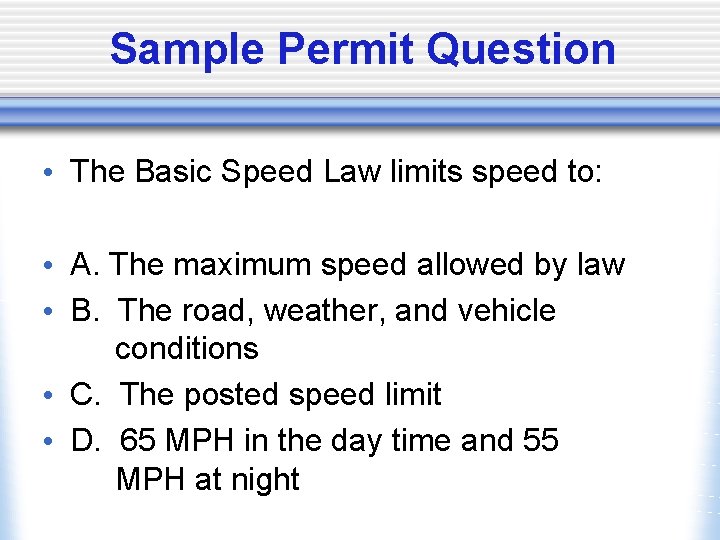 Sample Permit Question

• The Basic Speed Law limits speed to:

• A. The maximum speed allowed by law
• B. The road, weather, and vehicle conditions
• C. The posted speed limit
• D. 65 MPH in the day time and 55 MPH at night